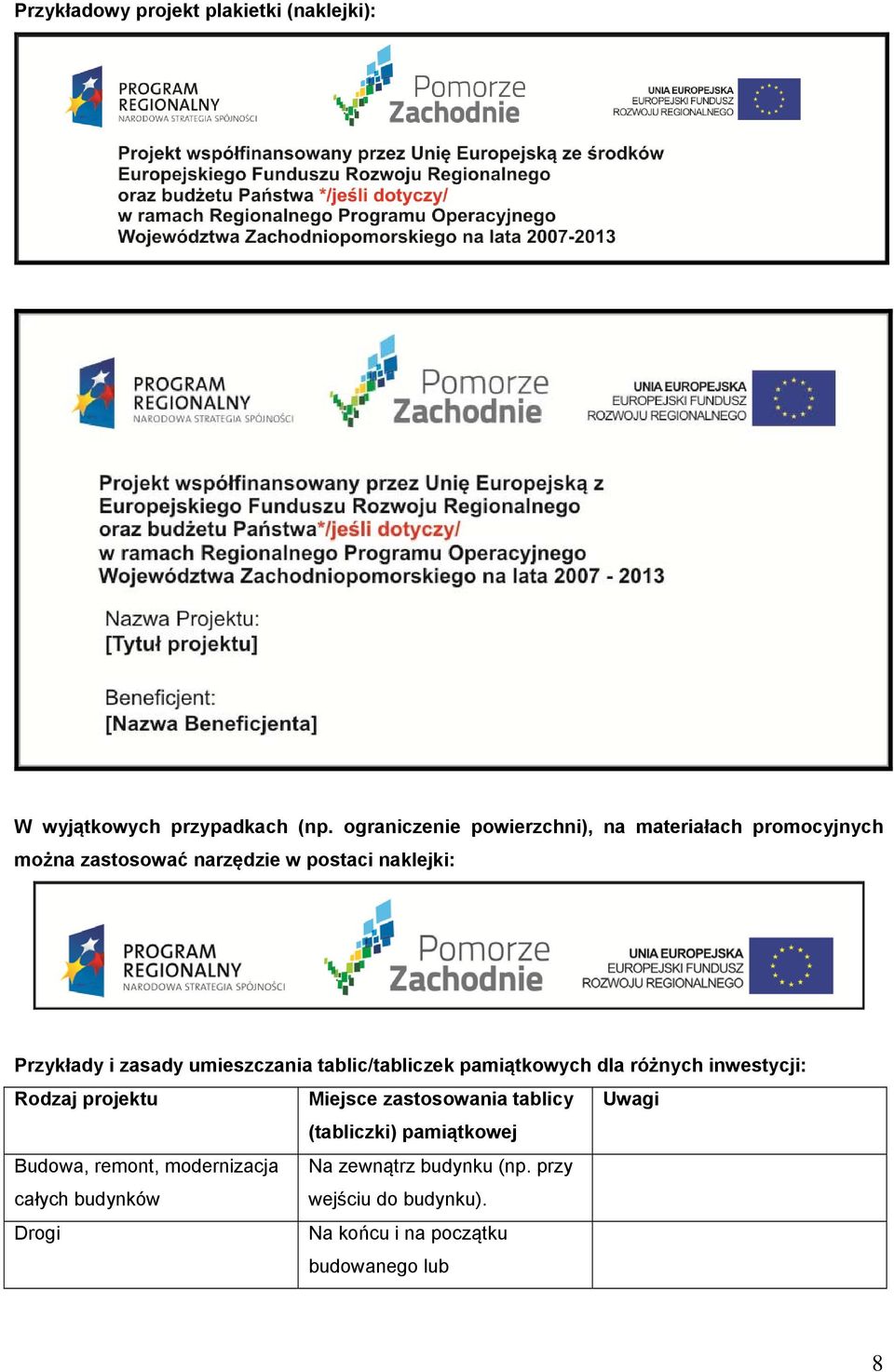 Przykładowy projekt plakietki (naklejki):

PROGRAM REGIONALNY
NARODOWA STRATEGIA SPÓJNOŚCI

Pomorze Zachodnie

UNIA EUROPEJSKA
EUROPEJSKI FUNDUSZ ROZWOJU REGIONALNEGO

Projekt współfinansowany przez Unię Europejską ze środków Europejskiego Funduszu Rozwoju Regionalnego oraz budżetu Państwa */jeśli dotyczy/ w ramach Regionalnego Programu Operacyjnego Województwa Zachodniopomorskiego na lata 2007-2013

PROGRAM REGIONALNY
NARODOWA STRATEGIA SPÓJNOŚCI

Pomorze Zachodnie

UNIA EUROPEJSKA
EUROPEJSKI FUNDUSZ ROZWOJU REGIONALNEGO

Projekt współfinansowany przez Unię Europejską z Europejskiego Funduszu Rozwoju Regionalnego oraz budżetu Państwa*/jeśli dotyczy/ w ramach Regionalnego Programu Operacyjnego Województwa Zachodniopomorskiego na lata 2007 - 2013

Nazwa Projektu:
[Tytuł projektu]

Beneficjent:
[Nazwa Beneficjenta]

W wyjątkowych przypadkach (np. ograniczenie powierzchni), na materiałach promocyjnych można zastosować narzędzie w postaci naklejki:

PROGRAM REGIONALNY
NARODOWA STRATEGIA SPÓJNOŚCI

Pomorze Zachodnie

UNIA EUROPEJSKA
EUROPEJSKI FUNDUSZ ROZWOJU REGIONALNEGO

Przykłady i zasady umieszczania tablic/tabliczek pamiątkowych dla różnych inwestycji:

| Rodzaj projektu | Miejsce zastosowania tablicy (tabliczki) pamiątkowej | Uwagi |
|---|---|---|
| Budowa, remont, modernizacja całych budynków | Na zewnątrz budynku (np. przy wejściu do budynku). | |
| Drogi | Na końcu i na początku budowanego lub | |

8